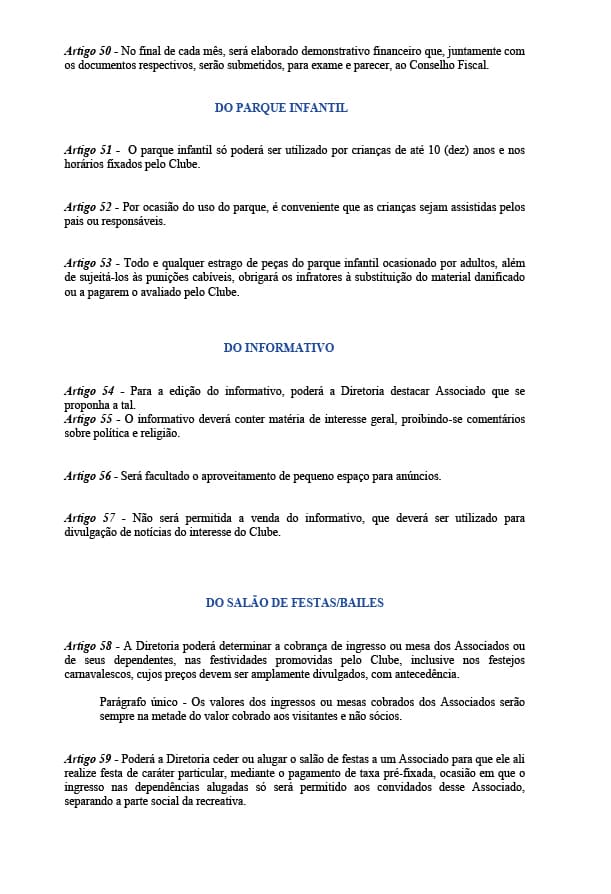 Artigo 50 - No final de cada mês, será elaborado demonstrativo financeiro que, juntamente com os documentos respectivos, serão submetidos, para exame e parecer, ao Conselho Fiscal.

DO PARQUE INFANTIL

Artigo 51 - O parque infantil só poderá ser utilizado por crianças de até 10 (dez) anos e nos horários fixados pelo Clube.

Artigo 52 - Por ocasião do uso do parque, é conveniente que as crianças sejam assistidas pelos pais ou responsáveis.

Artigo 53 - Todo e qualquer estrago de peças do parque infantil ocasionado por adultos, além de sujeitá-los às punições cabíveis, obrigará os infratores à substituição do material danificado ou a pagarem o avaliado pelo Clube.

DO INFORMATIVO

Artigo 54 - Para a edição do informativo, poderá a Diretoria destacar Associado que se proponha a tal.
Artigo 55 - O informativo deverá conter matéria de interesse geral, proibindo-se comentários sobre política e religião.

Artigo 56 - Será facultado o aproveitamento de pequeno espaço para anúncios.

Artigo 57 - Não será permitida a venda do informativo, que deverá ser utilizado para divulgação de notícias do interesse do Clube.

DO SALÃO DE FESTAS/BAILES

Artigo 58 - A Diretoria poderá determinar a cobrança de ingresso ou mesa dos Associados ou de seus dependentes, nas festividades promovidas pelo Clube, inclusive nos festejos carnavalescos, cujos preços devem ser amplamente divulgados, com antecedência.

Parágrafo único - Os valores dos ingressos ou mesas cobrados dos Associados serão sempre na metade do valor cobrado aos visitantes e não sócios.

Artigo 59 - Poderá a Diretoria ceder ou alugar o salão de festas a um Associado para que ele ali realize festa de caráter particular, mediante o pagamento de taxa pré-fixada, ocasião em que o ingresso nas dependências alugadas só será permitido aos convidados desse Associado, separando a parte social da recreativa.